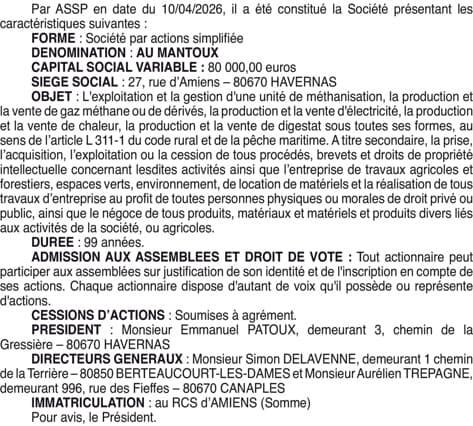 Par ASSP en date du 10/04/2026, il a été constitué la Société présentant les caractéristiques suivantes :

FORME : Société par actions simplifiée

DENOMINATION : AU MANTOUX

CAPITAL SOCIAL VARIABLE : 80 000,00 euros

SIEGE SOCIAL : 27, rue d'Amiens – 80670 HAVERNAS

OBJET : L'exploitation et la gestion d'une unité de méthanisation, la production et la vente de gaz méthane ou de dérivés, la production et la vente d'électricité, la production et la vente de chaleur, la production et la vente de digestat sous toutes ses formes, au sens de l'article L 311-1 du code rural et de la pêche maritime. A titre secondaire, la prise, l'acquisition, l'exploitation ou la cession de tous procédés, brevets et droits de propriété intellectuelle concernant lesdites activités ainsi que l'entreprise de travaux agricoles et forestiers, espaces verts, environnement, de location de matériels et la réalisation de tous travaux d'entreprise au profit de toutes personnes physiques ou morales de droit privé ou public, ainsi que le négoce de tous produits, matériaux et matériels et produits divers liés aux activités de la société, ou agricoles.

DUREE : 99 années.

ADMISSION AUX ASSEMBLEES ET DROIT DE VOTE : Tout actionnaire peut participer aux assemblées sur justification de son identité et de l'inscription en compte de ses actions. Chaque actionnaire dispose d'autant de voix qu'il possède ou représente d'actions.

CESSIONS D'ACTIONS : Soumises à agrément.

PRESIDENT : Monsieur Emmanuel PATOUX, demeurant 3, chemin de la Gressière – 80670 HAVERNAS

DIRECTEURS GENERAUX : Monsieur Simon DELAVENNE, demeurant 1 chemin de la Terrière – 80850 BERTEAUCOURT-LES-DAMES et Monsieur Aurélien TREPAGNE, demeurant 996, rue des Fieffes – 80670 CANAPLES

IMMATRICULATION : au RCS d'AMIENS (Somme)

Pour avis, le Président.